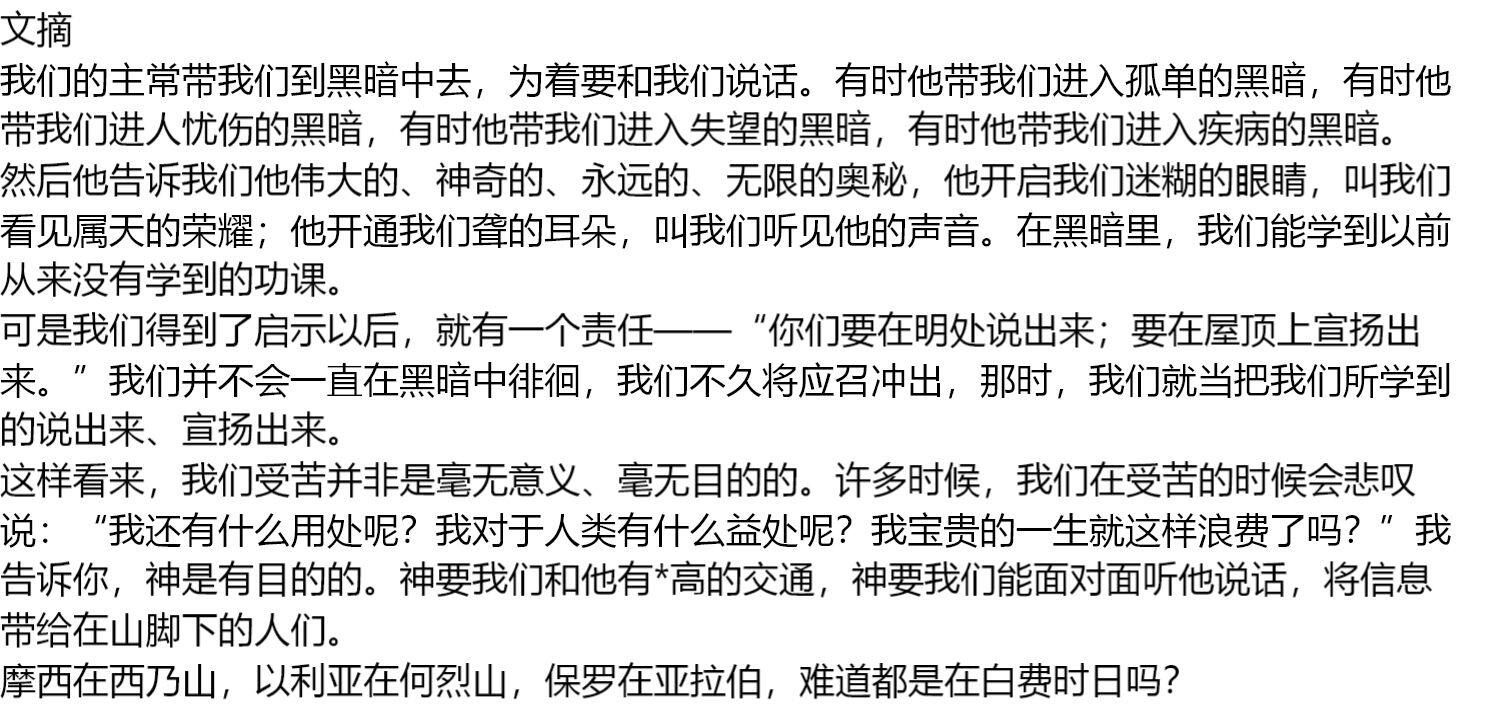 文摘

我们的主常带我们到黑暗中去，为着要和我们说话。有时他带我们进入孤单的黑暗，有时他带我们进人忧伤的黑暗，有时他带我们进入失望的黑暗，有时他带我们进入疾病的黑暗。

然后他告诉我们他伟大的、神奇的、永远的、无限的奥秘，他开启我们迷糊的眼睛，叫我们看见属天的荣耀；他开通我们聋的耳朵，叫我们听见他的声音。在黑暗里，我们能学到以前从来没有学到的功课。

可是我们得到了启示以后，就有一个责任——“你们要在明处说出来；要在屋顶上宣扬出来。”我们并不会一直在黑暗中徘徊，我们不久将应召冲出，那时，我们就当把我们所学到的说出来、宣扬出来。

这样看来，我们受苦并非是毫无意义、毫无目的的。许多时候，我们在受苦的时候会悲叹说：“我还有什么用处呢？我对于人类有什么益处呢？我宝贵的一生就这样浪费了吗？”我告诉你，神是有目的的。神要我们和他有*高的交通，神要我们能面对面听他说话，将信息带给在山脚下的人们。

摩西在西乃山，以利亚在何烈山，保罗在亚拉伯，难道都是在白费时日吗？